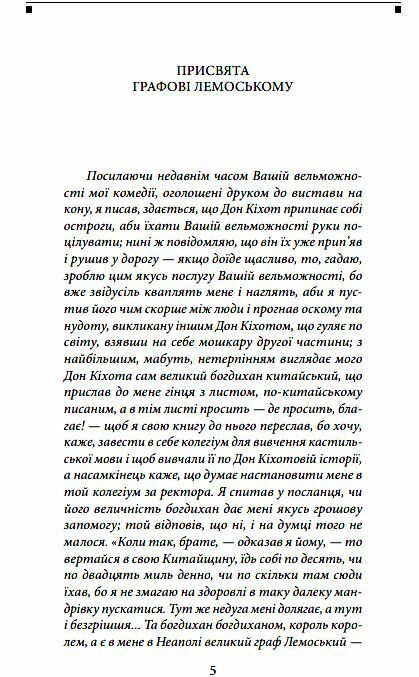 ПРИСВЯТА
ГРАФОВІ ЛЕМОСЬКОМУ

Посилаючи недавнім часом Вашій вельможності мої комедії, оголошені друком до вистави на кону, я писав, здається, що Дон Кіхот припинає собі остроги, аби їхати Вашій вельможності руки поцілувати; нині ж повідомляю, що він їх уже прип'яв і рушив у дорогу — якщо доїде щасливо, то, гадаю, зроблю цим якусь послугу Вашій вельможності, бо вже звідусіль кваплять мене і наглять, аби я пустив його чим скорше між люди і прогнав оскому та нудоту, викликану іншим Дон Кіхотом, що гуляє по світу, взявши на себе мошкару другої частини; з найбільшим, мабуть, нетерпінням виглядає мого Дон Кіхота сам великий богдихан китайський, що прислав до мене гінця з листом, по-китайському писаним, а в тім листі просить — де просить, благає! — щоб я свою книгу до нього переслав, бо хочу, каже, завести в себе колегіум для вивчення кастильської мови і щоб вивчали її по Дон Кіхотовій історії, а насамкінець каже, що думає настановити мене в той колегіум за ректора. Я спитав у посланця, чи його величність богдихан дає мені якусь грошову запомогу; той відповів, що ні, і на думці того не малося. «Коли так, брате, — одказав я йому, — то вертайся в свою Китайщину, їдь собі по десять, чи по двадцять миль денно, чи по скільки там сюди їхав, бо я не змагаю на здоровлі в таку далеку мандрівку пускатися. Тут же недуга мені долягає, а тут і безгрішшя... Та богдихан богдиханом, король королем, а є в мене в Неаполі великий граф Лемоський —

5